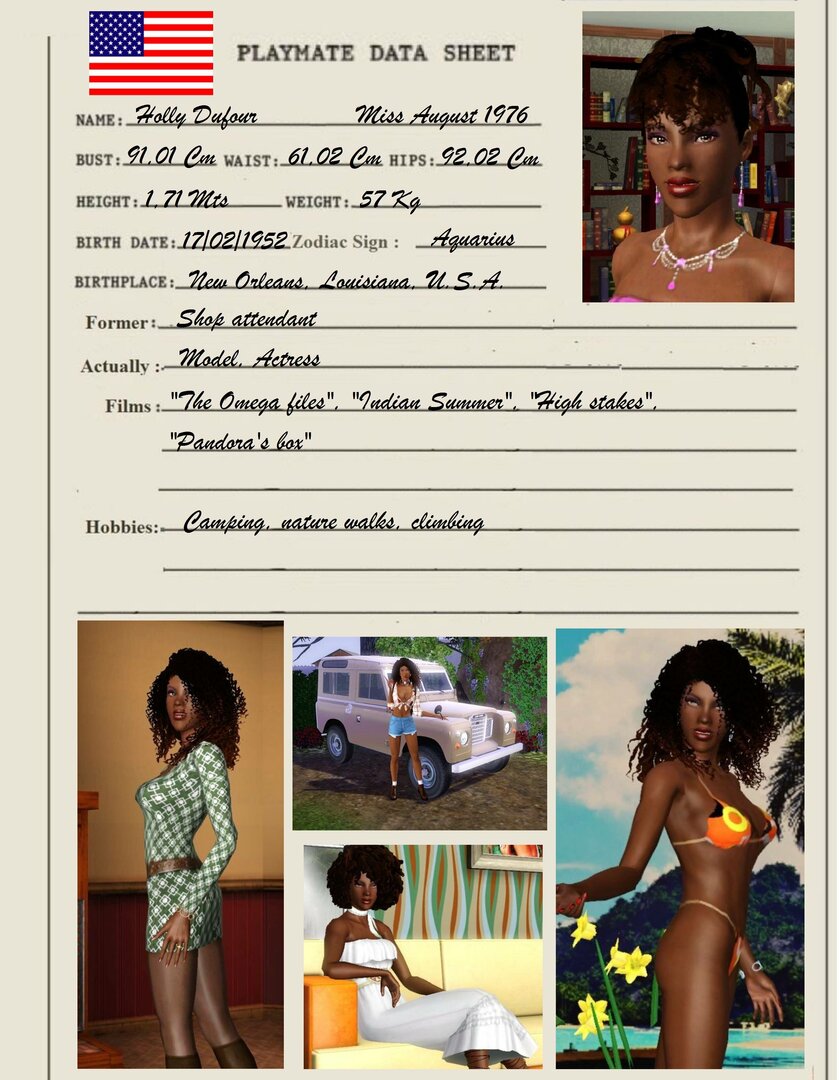 PLAYMATE DATA SHEET

NAME: Holly Dufour Miss August 1976

BUST: 91.01 Cm WAIST: 61.02 Cm HIPS: 92.02 Cm

HEIGHT: 1.71 Mts WEIGHT: 57 Kg

BIRTH DATE: 17/02/1952 Zodiac Sign : Aquarius

BIRTHPLACE: New Orleans, Louisiana, U.S.A.

Former: Shop attendant

Actually : Model, Actress

Films : "The Omega files", "Indian Summer", "High stakes", "Pandora's box"

Hobbies: Camping, nature walks, climbing